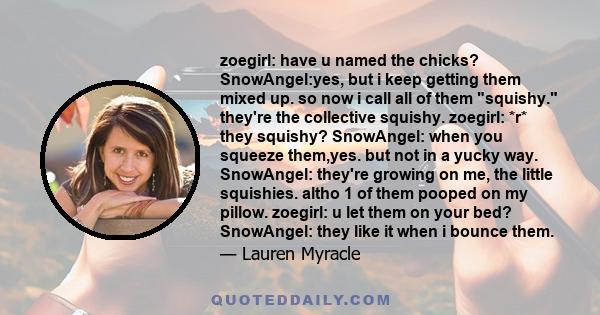 zoegirl: have u named the chicks? SnowAngel:yes, but i keep getting them mixed up. so now i call all of them "squishy." they're the collective squishy. zoegirl: *r* they squishy? SnowAngel: when you squeeze them,yes. but not in a yucky way. SnowAngel: they're growing on me, the little squishies. altho 1 of them pooped on my pillow. zoegirl: u let them on your bed? SnowAngel: they like it when i bounce them.

— Lauren Myracle

QUOTEDDAILY.COM